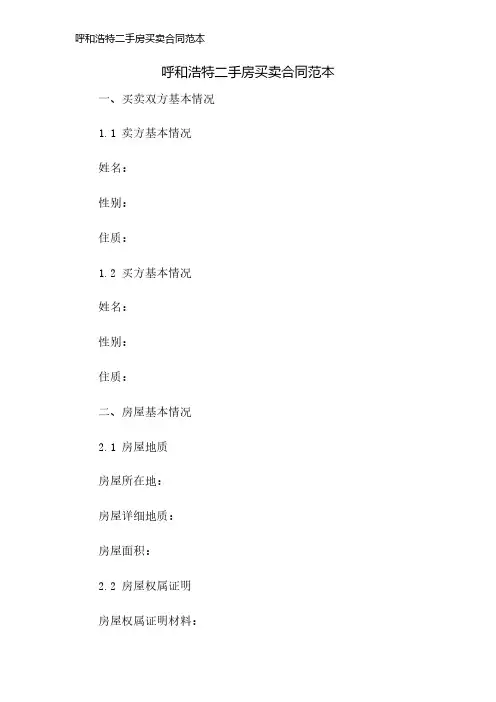 呼和浩特二手房买卖合同范本

呼和浩特二手房买卖合同范本

一、买卖双方基本情况

1.1 卖方基本情况

姓名：

性别：

住质：

1.2 买方基本情况

姓名：

性别：

住质：

二、房屋基本情况

2.1 房屋地质

房屋所在地：

房屋详细地质：

房屋面积：

2.2 房屋权属证明

房屋权属证明材料：